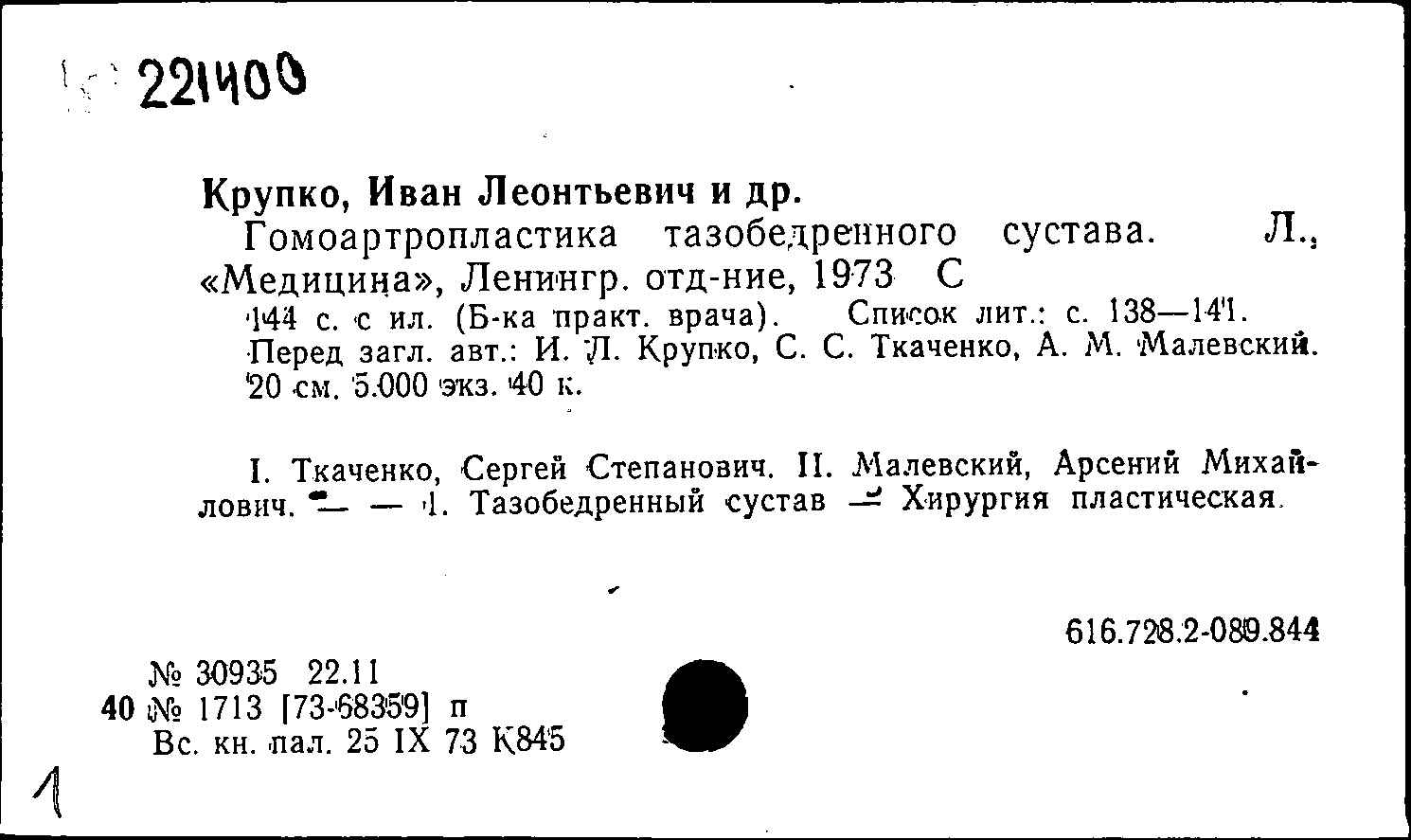 221400

Крупко, Иван Леонтьевич и др.

Гомоартропластика тазобедренного сустава. Л., «Медицина», Ленингр. отд-ние, 1973 С

144 с. с ил. (Б-ка практ. врача). Список лит.: с. 138—141. Перед загл. авт.: И. Л. Крупко, С. С. Ткаченко, А. М. Малевский. 20 см. 5.000 экз. 40 к.

I. Ткаченко, Сергей Степанович. II. Малевский, Арсений Михайлович. — — 1. Тазобедренный сустав — Хирургия пластическая.

616.728.2-089.844

№ 30935 22.11
40 № 1713 [73-68359] п
Вс. кн. пал. 25 IX 73 К845

1